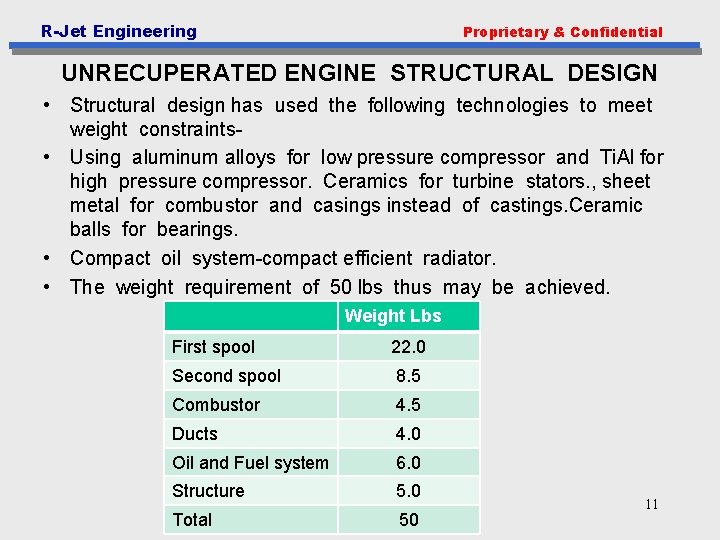 R-Jet Engineering

Proprietary & Confidential

UNRECUPERATED ENGINE STRUCTURAL DESIGN

• Structural design has used the following technologies to meet weight constraints-

• Using aluminum alloys for low pressure compressor and TiAl for high pressure compressor. Ceramics for turbine stators., sheet metal for combustor and casings instead of castings.Ceramic balls for bearings.

• Compact oil system-compact efficient radiator.

• The weight requirement of 50 lbs thus may be achieved.

| | Weight Lbs |
|---|---|
| First spool | 22.0 |
| Second spool | 8.5 |
| Combustor | 4.5 |
| Ducts | 4.0 |
| Oil and Fuel system | 6.0 |
| Structure | 5.0 |
| Total | 50 |

11